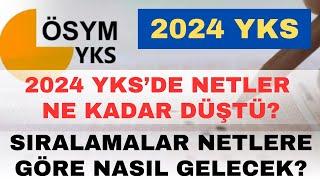 ÖSYM
YKS

2024 YKS

2024 YKS'DE NETLER NE KADAR DÜŞTÜ?

SIRALAMALAR NETLERE GÖRE NASIL GELECEK?